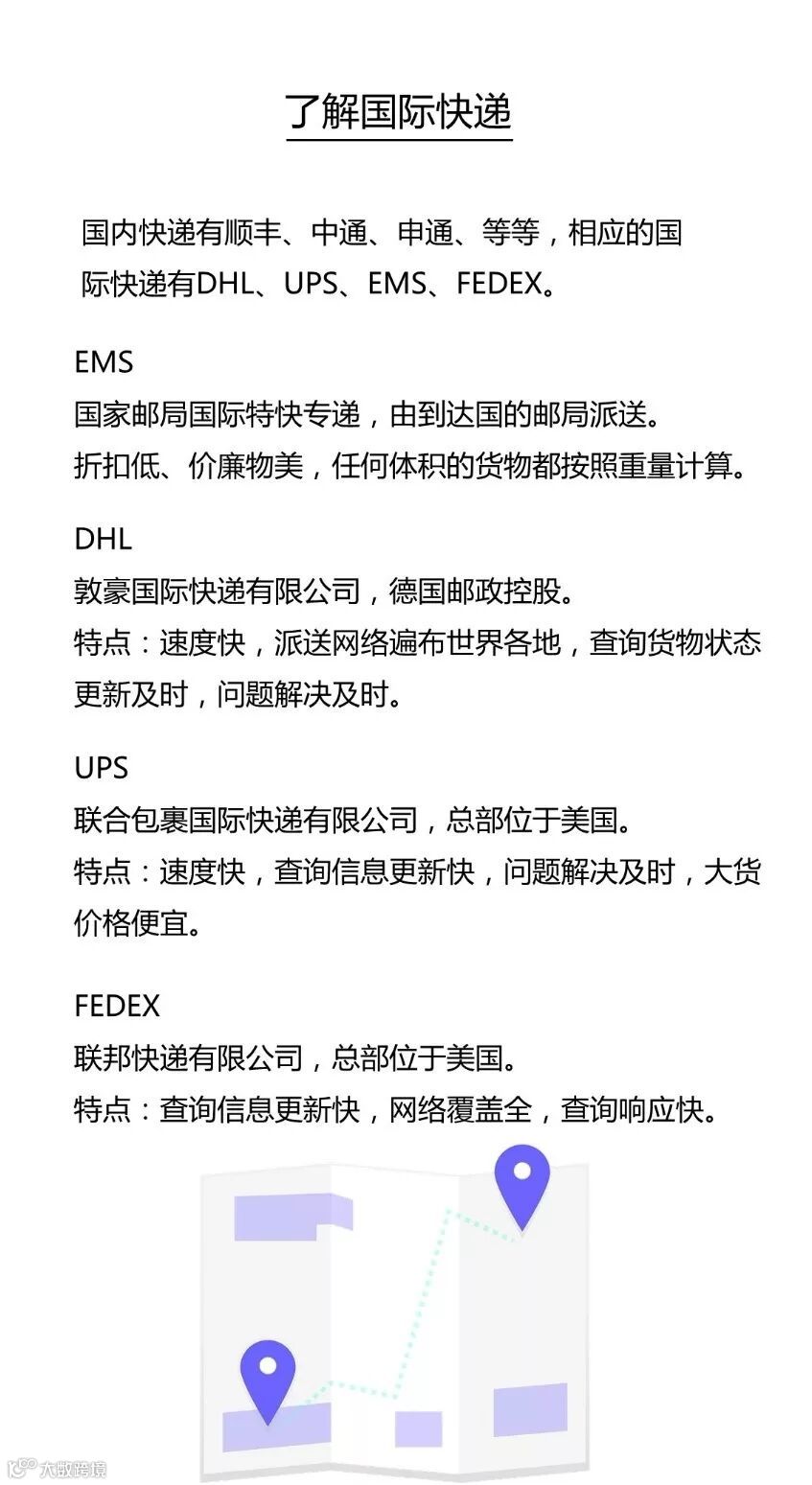 了解国际快递

国内快递有顺丰、中通、申通、等等，相应的国际快递有DHL、UPS、EMS、FEDEX。

EMS
国家邮局国际特快专递，由到达国的邮局派送。
折扣低、价廉物美，任何体积的货物都按照重量计算。

DHL
敦豪国际快递有限公司，德国邮政控股。
特点：速度快，派送网络遍布世界各地，查询货物状态更新及时，问题解决及时。

UPS
联合包裹国际快递有限公司，总部位于美国。
特点：速度快，查询信息更新快，问题解决及时，大货价格便宜。

FEDEX
联邦快递有限公司，总部位于美国。
特点：查询信息更新快，网络覆盖全，查询响应快。

大数跨境